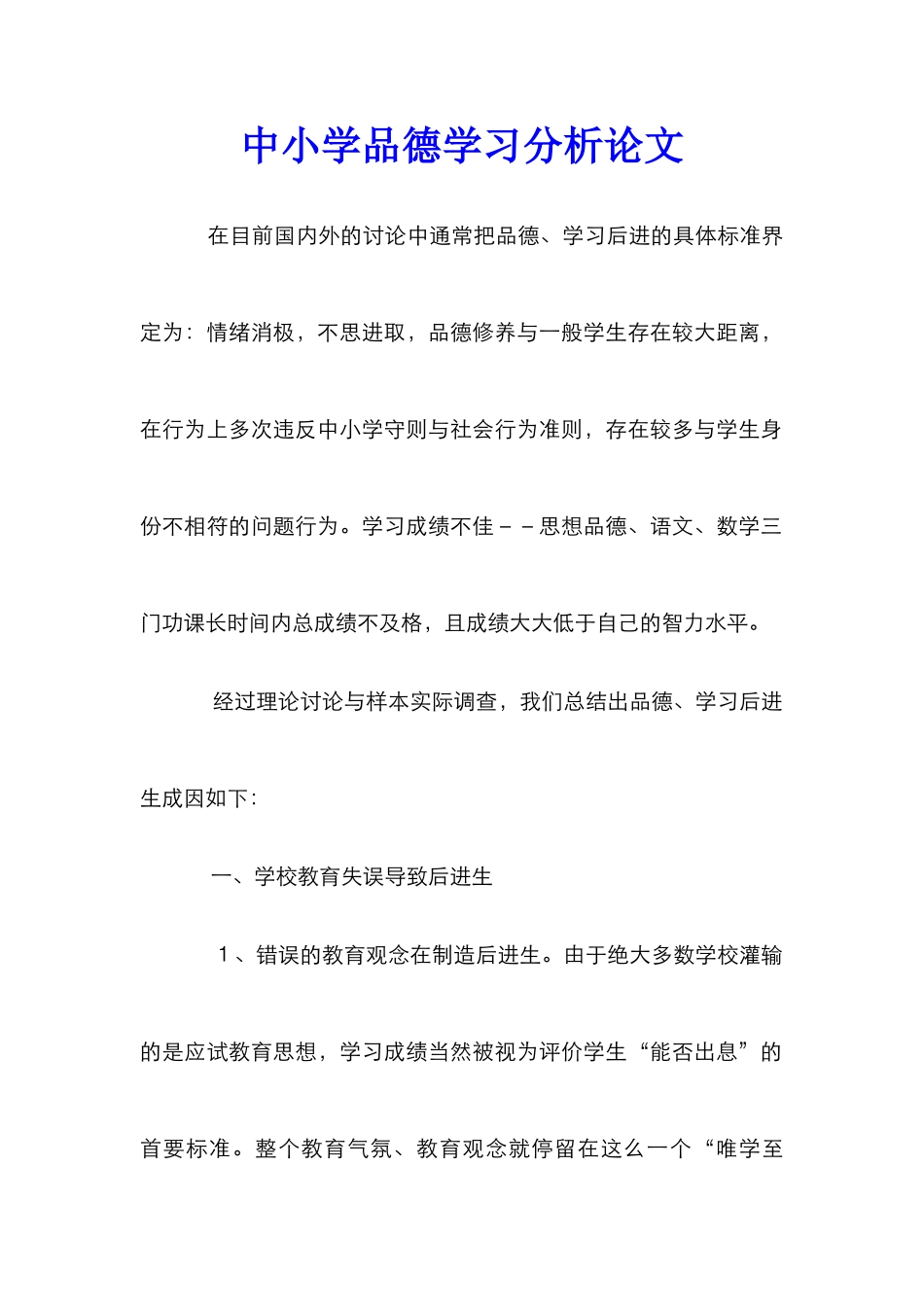 中小学品德学习分析论文

在目前国内外的讨论中通常把品德、学习后进的具体标准界定为：情绪消极，不思进取，品德修养与一般学生存在较大距离，在行为上多次违反中小学守则与社会行为准则，存在较多与学生身份不相符的问题行为。学习成绩不佳－－思想品德、语文、数学三门功课长时间内总成绩不及格，且成绩大大低于自己的智力水平。

经过理论讨论与样本实际调查，我们总结出品德、学习后进生成因如下：

一、学校教育失误导致后进生

１、错误的教育观念在制造后进生。由于绝大多数学校灌输的是应试教育思想，学习成绩当然被视为评价学生“能否出息”的首要标准。整个教育气氛、教育观念就停留在这么一个“唯学至